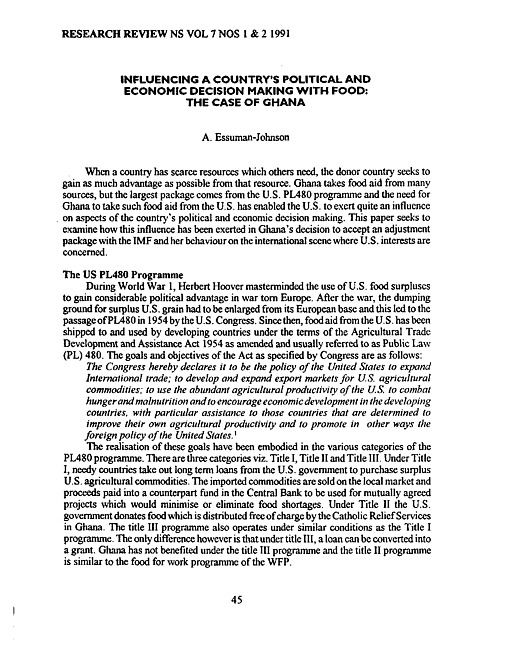 RESEARCH REVIEW NS VOL 7 NOS 1 & 2 1991

INFLUENCING A COUNTRY'S POLITICAL AND ECONOMIC DECISION MAKING WITH FOOD: THE CASE OF GHANA

A. Essuman-Johnson

When a country has scarce resources which others need, the donor country seeks to gain as much advantage as possible from that resource. Ghana takes food aid from many sources, but the largest package comes from the U.S. PL480 programme and the need for Ghana to take such food aid from the U.S. has enabled the U.S. to exert quite an influence on aspects of the country's political and economic decision making. This paper seeks to examine how this influence has been exerted in Ghana's decision to accept an adjustment package with the IMF and her behaviour on the international scene where U.S. interests are concerned.

The US PL480 Programme

During World War 1, Herbert Hoover masterminded the use of U.S. food surpluses to gain considerable political advantage in war torn Europe. After the war, the dumping ground for surplus U.S. grain had to be enlarged from its European base and this led to the passage of PL480 in 1954 by the U.S. Congress. Since then, food aid from the U.S. has been shipped to and used by developing countries under the terms of the Agricultural Trade Development and Assistance Act 1954 as amended and usually referred to as Public Law (PL) 480. The goals and objectives of the Act as specified by Congress are as follows:

The Congress hereby declares it to be the policy of the United States to expand International trade; to develop and expand export markets for U.S. agricultural commodities; to use the abundant agricultural productivity of the U.S. to combat hunger and malnutrition and to encourage economic development in the developing countries, with particular assistance to those countries that are determined to improve their own agricultural productivity and to promote in other ways the foreign policy of the United States.$^1$

The realisation of these goals have been embodied in the various categories of the PL480 programme. There are three categories viz. Title I, Title II and Title III. Under Title I, needy countries take out long term loans from the U.S. government to purchase surplus U.S. agricultural commodities. The imported commodities are sold on the local market and proceeds paid into a counterpart fund in the Central Bank to be used for mutually agreed projects which would minimise or eliminate food shortages. Under Title II the U.S. government donates food which is distributed free of charge by the Catholic Relief Services in Ghana. The title III programme also operates under similar conditions as the Title I programme. The only difference however is that under title III, a loan can be converted into a grant. Ghana has not benefited under the title III programme and the title II programme is similar to the food for work programme of the WFP.

45